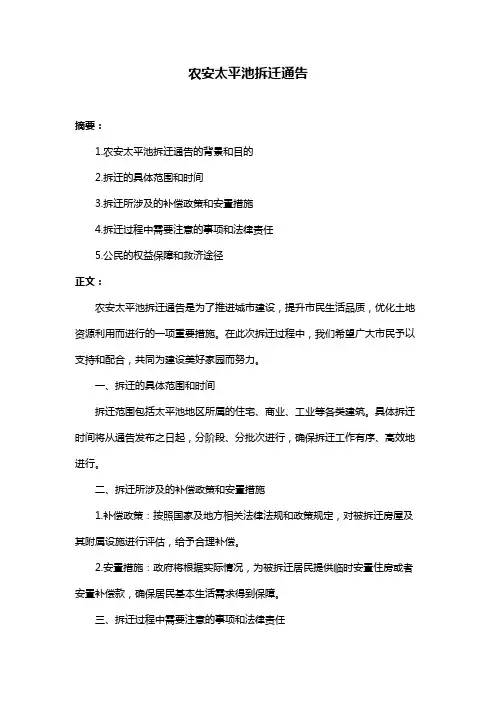 农安太平池拆迁通告

摘要：

1.农安太平池拆迁通告的背景和目的

2.拆迁的具体范围和时间

3.拆迁所涉及的补偿政策和安置措施

4.拆迁过程中需要注意的事项和法律责任

5.公民的权益保障和救济途径

正文：

农安太平池拆迁通告是为了推进城市建设，提升市民生活品质，优化土地资源利用而进行的一项重要措施。在此次拆迁过程中，我们希望广大市民予以支持和配合，共同为建设美好家园而努力。

一、拆迁的具体范围和时间

拆迁范围包括太平池地区所属的住宅、商业、工业等各类建筑。具体拆迁时间将从通告发布之日起，分阶段、分批次进行，确保拆迁工作有序、高效地进行。

二、拆迁所涉及的补偿政策和安置措施

1.补偿政策：按照国家及地方相关法律法规和政策规定，对被拆迁房屋及其附属设施进行评估，给予合理补偿。

2.安置措施：政府将根据实际情况，为被拆迁居民提供临时安置住房或者安置补偿款，确保居民基本生活需求得到保障。

三、拆迁过程中需要注意的事项和法律责任